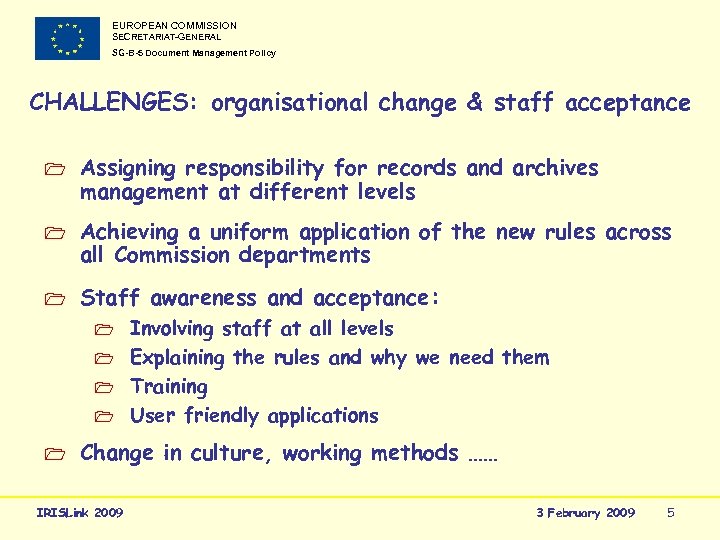 EUROPEAN COMMISSION
SECRETARIAT-GENERAL
SG-B-5 Document Management Policy

CHALLENGES: organisational change & staff acceptance

Assigning responsibility for records and archives management at different levels

Achieving a uniform application of the new rules across all Commission departments

Staff awareness and acceptance:

Involving staff at all levels

Explaining the rules and why we need them

Training

User friendly applications

Change in culture, working methods ......

IRISLink 2009

3 February 2009 5